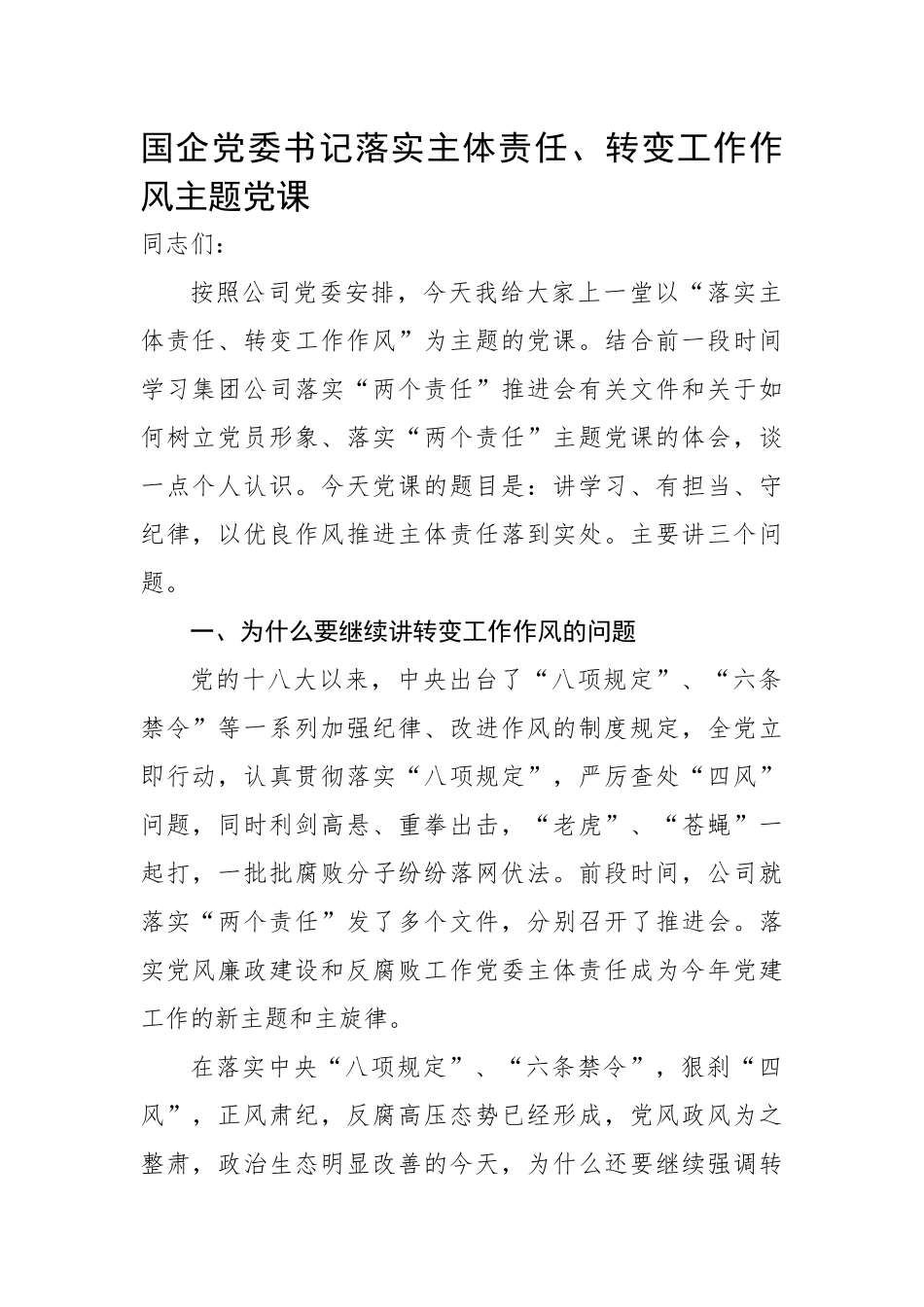 国企党委书记落实主体责任、转变工作作风主题党课

同志们：

按照公司党委安排，今天我给大家上一堂以“落实主体责任、转变工作作风”为主题的党课。结合前一段时间学习集团公司落实“两个责任”推进会有关文件和关于如何树立党员形象、落实“两个责任”主题党课的体会，谈一点个人认识。今天党课的题目是：讲学习、有担当、守纪律，以优良作风推进主体责任落到实处。主要讲三个问题。

一、为什么要继续讲转变工作作风的问题

党的十八大以来，中央出台了“八项规定”、“六条禁令”等一系列加强纪律、改进作风的制度规定，全党立即行动，认真贯彻落实“八项规定”，严厉查处“四风”问题，同时利剑高悬、重拳出击，“老虎”、“苍蝇”一起打，一批批腐败分子纷纷落网伏法。前段时间，公司就落实“两个责任”发了多个文件，分别召开了推进会。落实党风廉政建设和反腐败工作党委主体责任成为今年党建工作的新主题和主旋律。

在落实中央“八项规定”、“六条禁令”，狠刹“四风”，正风肃纪，反腐高压态势已经形成，党风政风为之整肃，政治生态明显改善的今天，为什么还要继续强调转